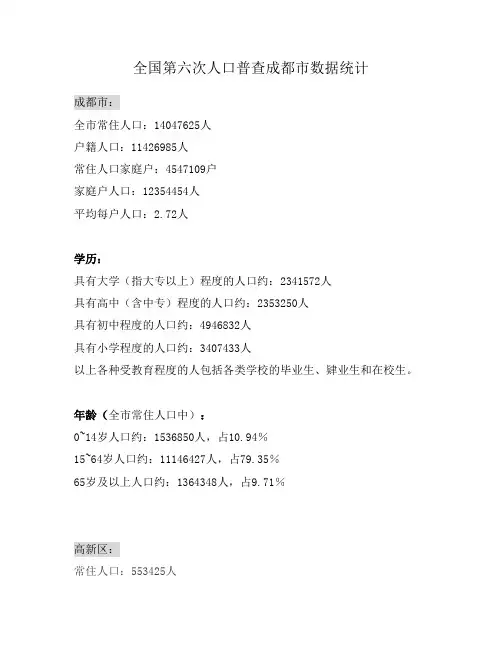 全国第六次人口普查成都市数据统计

成都市：

全市常住人口：14047625人

户籍人口：11426985人

常住人口家庭户：4547109户

家庭户人口：12354454人

平均每户人口：2.72人

学历：

具有大学（指大专以上）程度的人口约：2341572人

具有高中（含中专）程度的人口约：2353250人

具有初中程度的人口约：4946832人

具有小学程度的人口约：3407433人

以上各种受教育程度的人包括各类学校的毕业生、肄业生和在校生。

年龄（全市常住人口中）：

0~14岁人口约：1536850人，占10.94%

15~64岁人口约：11146427人，占79.35%

65岁及以上人口约：1364348人，占9.71%

高新区：

常住人口：553425人